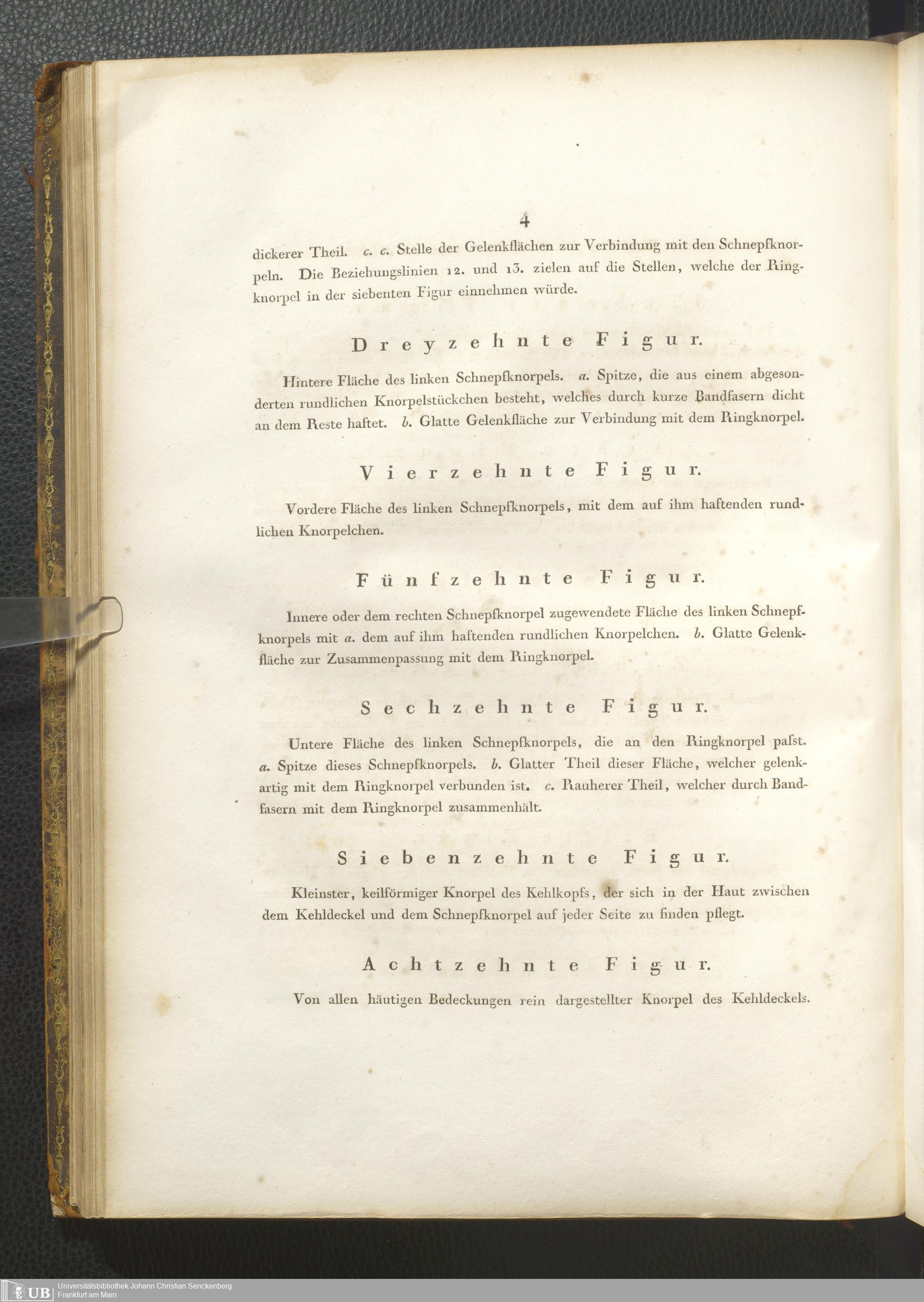 4

dickerer Theil. c. c. Stelle der Gelenkflächen zur Verbindung mit den Schnepfknorpeln. Die Beziehungslinien 12. und 13. zielen auf die Stellen, welche der Ringknorpel in der siebenten Figur einnehmen würde.

Dreyzehnte Figur.

Hintere Fläche des linken Schnepfknorpels. a. Spitze, die aus einem abgesonderten rundlichen Knorpelstückchen besteht, welches durch kurze Bandfasern dicht an dem Reste haftet. b. Glatte Gelenkfläche zur Verbindung mit dem Ringknorpel.

Vierzehnte Figur.

Vordere Fläche des linken Schnepfknorpels, mit dem auf ihm haftenden rundlichen Knorpelchen.

Fünfzehnte Figur.

Innere oder dem rechten Schnepfknorpel zugewendete Fläche des linken Schnepfknorpels mit a. dem auf ihm haftenden rundlichen Knorpelchen. b. Glatte Gelenkfläche zur Zusammenpassung mit dem Ringknorpel.

Sechzehnte Figur.

Untere Fläche des linken Schnepfknorpels, die an den Ringknorpel paſst. a. Spitze dieses Schnepfknorpels. b. Glatter Theil dieser Fläche, welcher gelenkartig mit dem Ringknorpel verbunden ist. c. Rauherer Theil, welcher durch Bandfasern mit dem Ringknorpel zusammenhält.

Siebenzehnte Figur.

Kleinster, keilförmiger Knorpel des Kehlkopfs, der sich in der Haut zwischen dem Kehldeckel und dem Schnepfknorpel auf jeder Seite zu finden pflegt.

Achtzehnte Figur.

Von allen häutigen Bedeckungen rein dargestellter Knorpel des Kehldeckels.

UB Universitätsbibliothek Johann Christian Senckenberg Frankfurt am Main